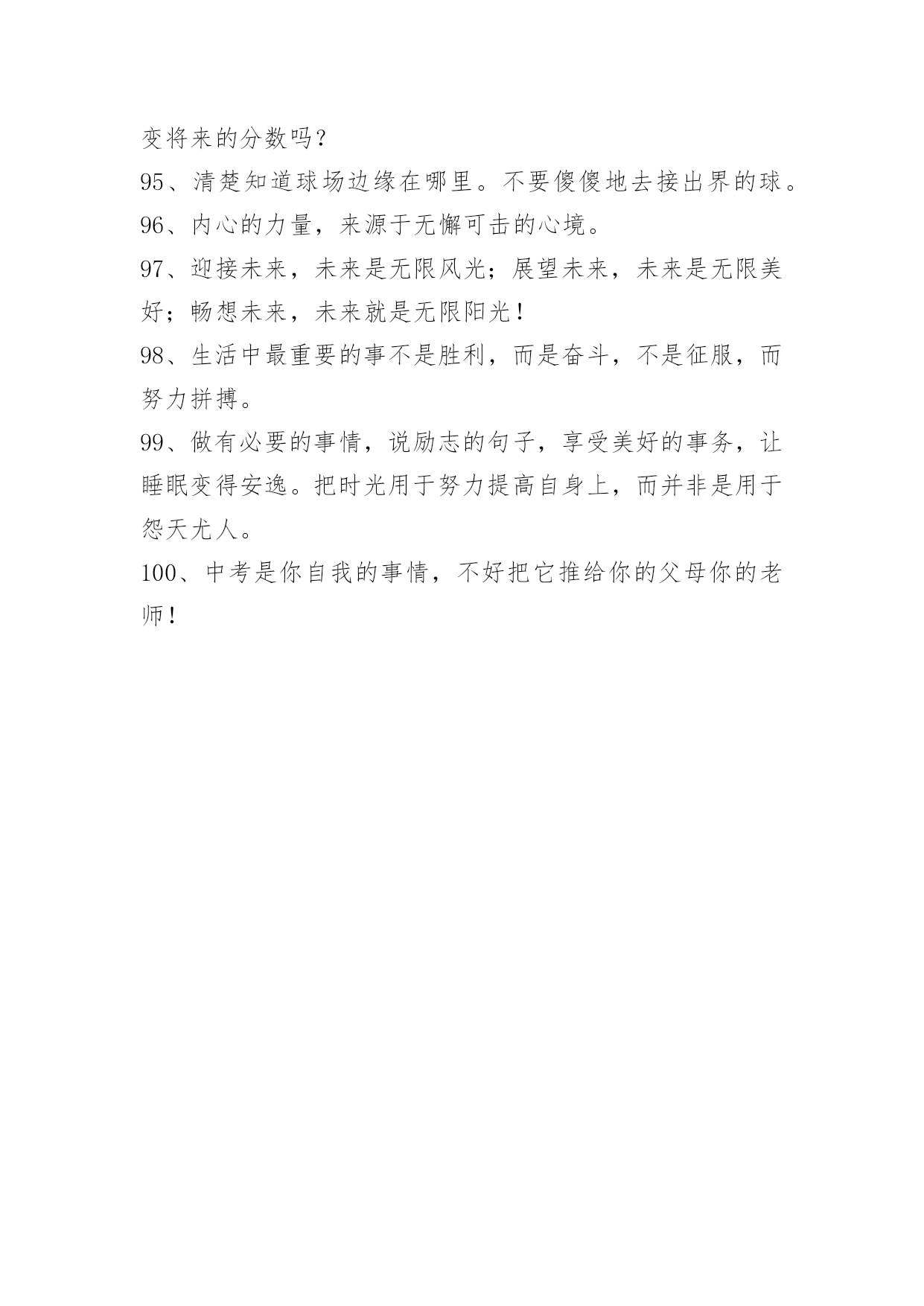 变将来的分数吗？

95、清楚知道球场边缘在哪里。不要傻傻地去接出界的球。

96、内心的力量，来源于无懈可击的心境。

97、迎接未来，未来是无限风光；展望未来，未来是无限美好；畅想未来，未来就是无限阳光！

98、生活中最重要的事不是胜利，而是奋斗，不是征服，而努力拼搏。

99、做有必要的事情，说励志的句子，享受美好的事务，让睡眠变得安逸。把时光用于努力提高自身上，而并非是用于怨天尤人。

100、中考是你自我的事情，不好把它推给你的父母你的老师！